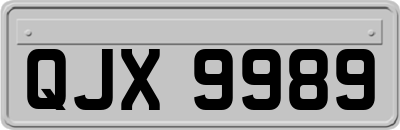 QJX 9989